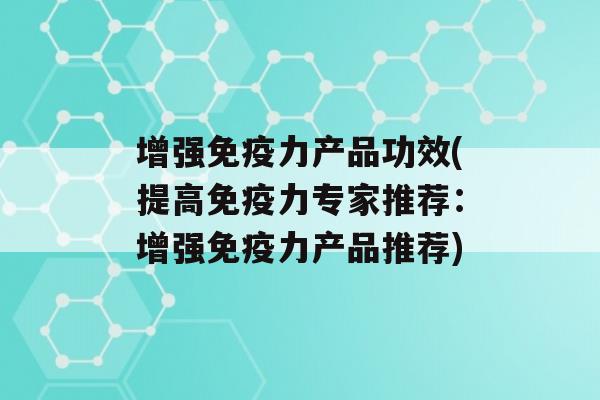 增强免疫力产品功效(提高免疫力专家推荐：增强免疫力产品推荐)